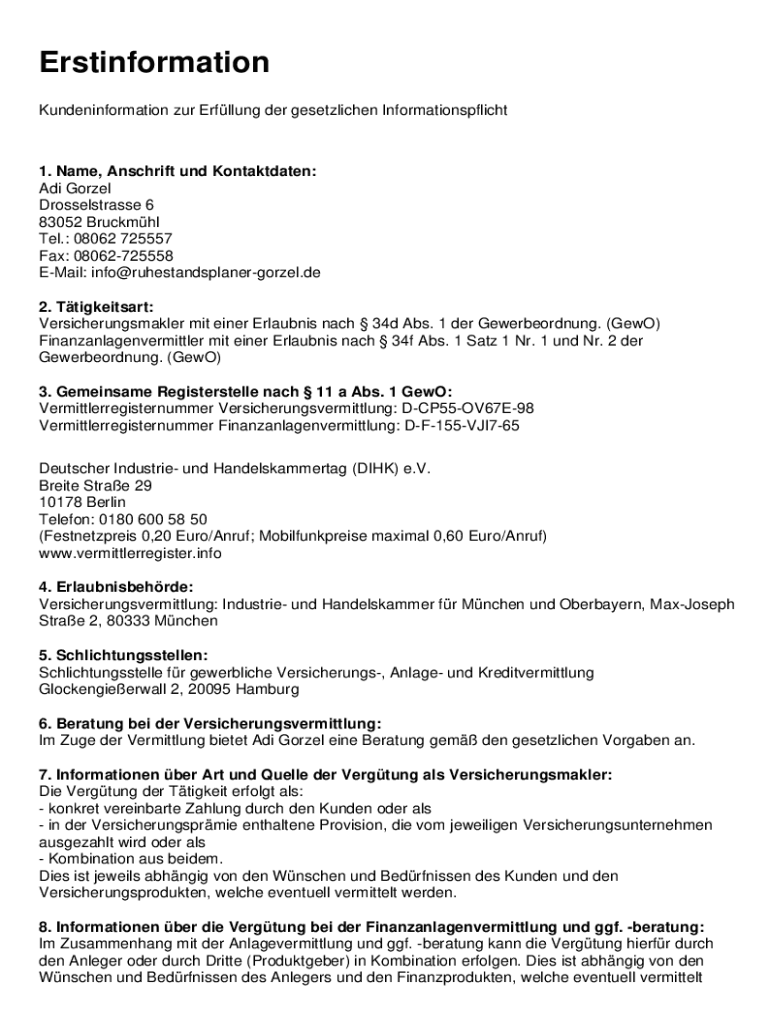 Erstinformation

Kundeninformation zur Erfüllung der gesetzlichen Informationspflicht

1. Name, Anschrift und Kontaktdaten:
Adi Gorzel
Drosselstrasse 6
83052 Bruckmühl
Tel.: 08062 725557
Fax: 08062-725558
E-Mail: info@ruhestandsplaner-gorzel.de

2. Tätigkeitsart:
Versicherungsmakler mit einer Erlaubnis nach § 34d Abs. 1 der Gewerbeordnung. (GewO)
Finanzanlagenvermittler mit einer Erlaubnis nach § 34f Abs. 1 Satz 1 Nr. 1 und Nr. 2 der Gewerbeordnung. (GewO)

3. Gemeinsame Registerstelle nach § 11 a Abs. 1 GewO:
Vermittlerregisternummer Versicherungsvermittlung: D-CP55-OV67E-98
Vermittlerregisternummer Finanzanlagenvermittlung: D-F-155-VJI7-65

Deutscher Industrie- und Handelskammertag (DIHK) e.V.
Breite Straße 29
10178 Berlin
Telefon: 0180 600 58 50
(Festnetzpreis 0,20 Euro/Anruf; Mobilfunkpreise maximal 0,60 Euro/Anruf)
www.vermittlerregister.info

4. Erlaubnisbehörde:
Versicherungsvermittlung: Industrie- und Handelskammer für München und Oberbayern, Max-Joseph Straße 2, 80333 München

5. Schlichtungsstellen:
Schlichtungsstelle für gewerbliche Versicherungs-, Anlage- und Kreditvermittlung
Glockengießerwall 2, 20095 Hamburg

6. Beratung bei der Versicherungsvermittlung:
Im Zuge der Vermittlung bietet Adi Gorzel eine Beratung gemäß den gesetzlichen Vorgaben an.

7. Informationen über Art und Quelle der Vergütung als Versicherungsmakler:
Die Vergütung der Tätigkeit erfolgt als:
- konkret vereinbarte Zahlung durch den Kunden oder als
- in der Versicherungsprämie enthaltene Provision, die vom jeweiligen Versicherungsunternehmen ausgezahlt wird oder als
- Kombination aus beidem.
Dies ist jeweils abhängig von den Wünschen und Bedürfnissen des Kunden und den Versicherungsprodukten, welche eventuell vermittelt werden.

8. Informationen über die Vergütung bei der Finanzanlagenvermittlung und ggf. -beratung:
Im Zusammenhang mit der Anlagevermittlung und ggf. -beratung kann die Vergütung hierfür durch den Anleger oder durch Dritte (Produktgeber) in Kombination erfolgen. Dies ist abhängig von den Wünschen und Bedürfnissen des Anlegers und den Finanzprodukten, welche eventuell vermittelt